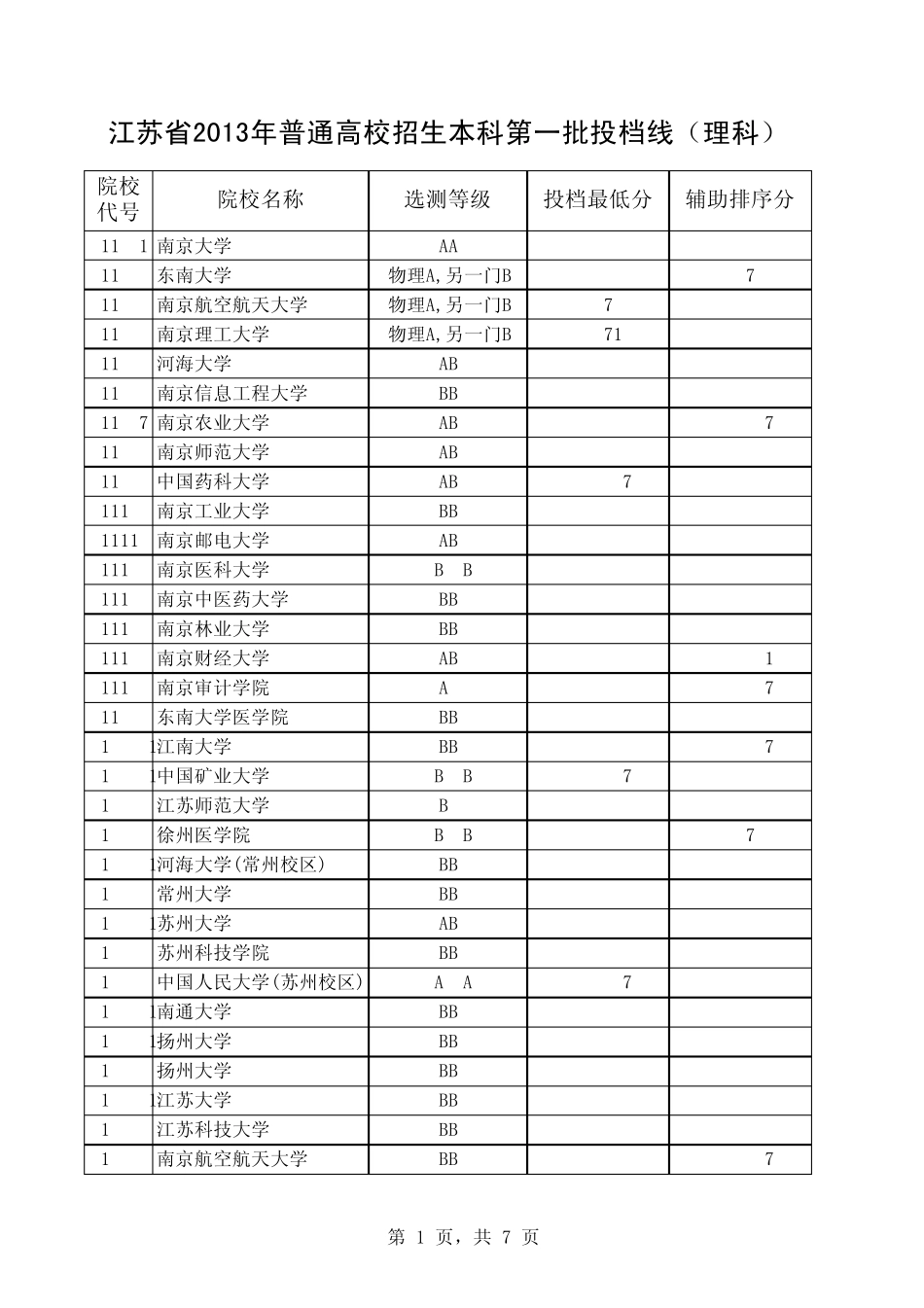 江苏省2013年普通高校招生本科第一批投档线（理科）

| 院校代号 | 院校名称 | 选测等级 | 投档最低分 | 辅助排序分 |
|---|---|---|---|---|
| 11 1 | 南京大学 | AA | | |
| 11 | 东南大学 | 物理A,另一门B | | 7 |
| 11 | 南京航空航天大学 | 物理A,另一门B | 7 | |
| 11 | 南京理工大学 | 物理A,另一门B | 71 | |
| 11 | 河海大学 | AB | | |
| 11 | 南京信息工程大学 | BB | | |
| 11 7 | 南京农业大学 | AB | | 7 |
| 11 | 南京师范大学 | AB | | |
| 11 | 中国药科大学 | AB | 7 | |
| 111 | 南京工业大学 | BB | | |
| 1111 | 南京邮电大学 | AB | | |
| 111 | 南京医科大学 | B B | | |
| 111 | 南京中医药大学 | BB | | |
| 111 | 南京林业大学 | BB | | |
| 111 | 南京财经大学 | AB | | 1 |
| 111 | 南京审计学院 | A | | 7 |
| 11 | 东南大学医学院 | BB | | |
| 1 1 | 江南大学 | BB | | 7 |
| 1 1 | 中国矿业大学 | B B | 7 | |
| 1 | 江苏师范大学 | B | | |
| 1 | 徐州医学院 | B B | | 7 |
| 1 1 | 河海大学(常州校区) | BB | | |
| 1 | 常州大学 | BB | | |
| 1 1 | 苏州大学 | AB | | |
| 1 | 苏州科技学院 | BB | | |
| 1 | 中国人民大学(苏州校区) | A A | 7 | |
| 1 1 | 南通大学 | BB | | |
| 1 1 | 扬州大学 | BB | | |
| 1 | 扬州大学 | BB | | |
| 1 1 | 江苏大学 | BB | | |
| 1 | 江苏科技大学 | BB | | |
| 1 | 南京航空航天大学 | BB | | 7 |

第 1 页，共 7 页